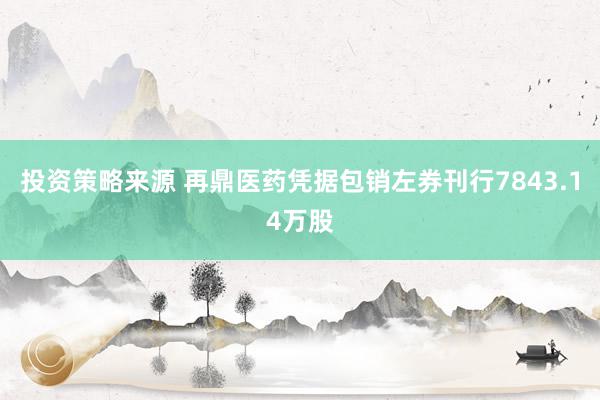 投资策略来源 再鼎医药凭据包销左券刊行7843.14万股